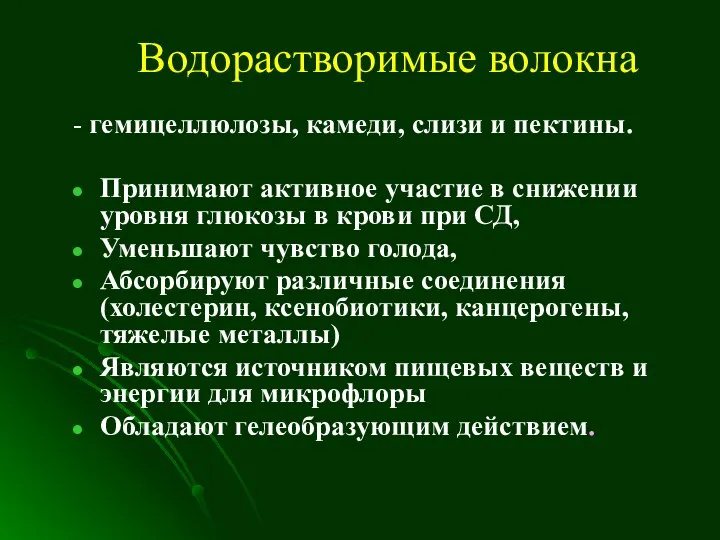 Водорастворимые волокна

- гемицеллюлозы, камеди, слизи и пектины.

- Принимают активное участие в снижении уровня глюкозы в крови при СД,
- Уменьшают чувство голода,
- Абсорбируют различные соединения (холестерин, ксенобиотики, канцерогены, тяжелые металлы)
- Являются источником пищевых веществ и энергии для микрофлоры
- Обладают гелеобразующим действием.